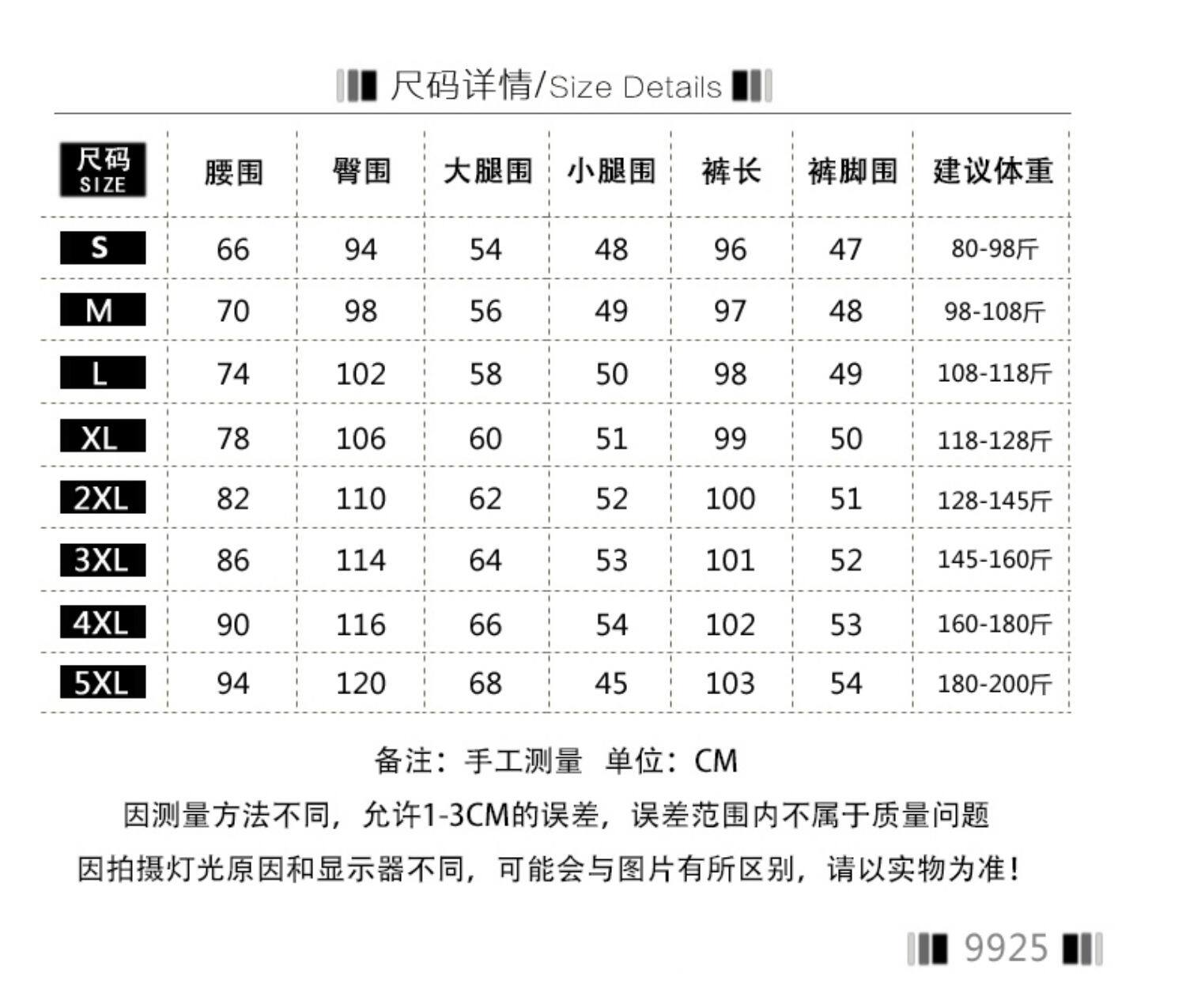 尺码详情/Size Details

| 尺码 SIZE | 腰围 | 臀围 | 大腿围 | 小腿围 | 裤长 | 裤脚围 | 建议体重 |
|---|---|---|---|---|---|---|---|
| S | 66 | 94 | 54 | 48 | 96 | 47 | 80-98斤 |
| M | 70 | 98 | 56 | 49 | 97 | 48 | 98-108斤 |
| L | 74 | 102 | 58 | 50 | 98 | 49 | 108-118斤 |
| XL | 78 | 106 | 60 | 51 | 99 | 50 | 118-128斤 |
| 2XL | 82 | 110 | 62 | 52 | 100 | 51 | 128-145斤 |
| 3XL | 86 | 114 | 64 | 53 | 101 | 52 | 145-160斤 |
| 4XL | 90 | 116 | 66 | 54 | 102 | 53 | 160-180斤 |
| 5XL | 94 | 120 | 68 | 45 | 103 | 54 | 180-200斤 |

备注：手工测量 单位：CM
因测量方法不同，允许1-3CM的误差，误差范围内不属于质量问题
因拍摄灯光原因和显示器不同，可能会与图片有所区别，请以实物为准！

9925